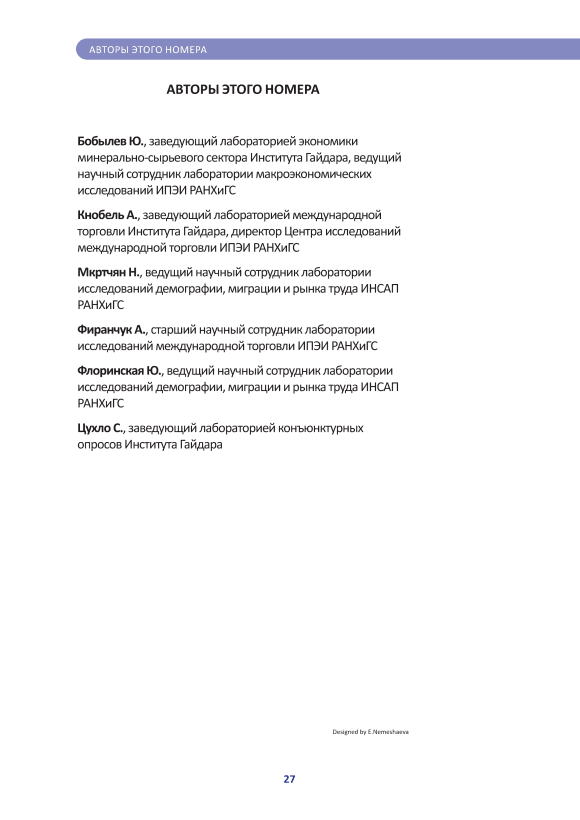 АВТОРЫ ЭТОГО НОМЕРА

АВТОРЫ ЭТОГО НОМЕРА

Бобылев Ю., заведующий лабораторией экономики минерально-сырьевого сектора Института Гайдара, ведущий научный сотрудник лаборатории макроэкономических исследований ИПЭИ РАНХиГС

Кнобель А., заведующий лабораторией международной торговли Института Гайдара, директор Центра исследований международной торговли ИПЭИ РАНХиГС

Мкртчян Н., ведущий научный сотрудник лаборатории исследований демографии, миграции и рынка труда ИНСАП РАНХиГС

Фиранчук А., старший научный сотрудник лаборатории исследований международной торговли ИПЭИ РАНХиГС

Флоринская Ю., ведущий научный сотрудник лаборатории исследований демографии, миграции и рынка труда ИНСАП РАНХиГС

Цухло С., заведующий лабораторией конъюнктурных опросов Института Гайдара

Designed by E.Nemeshaeva

27